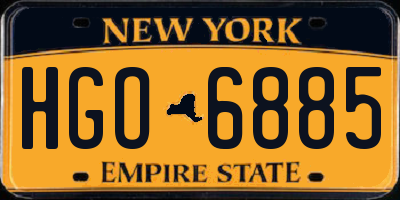 NEW YORK

HGO 6885

EMPIRE STATE